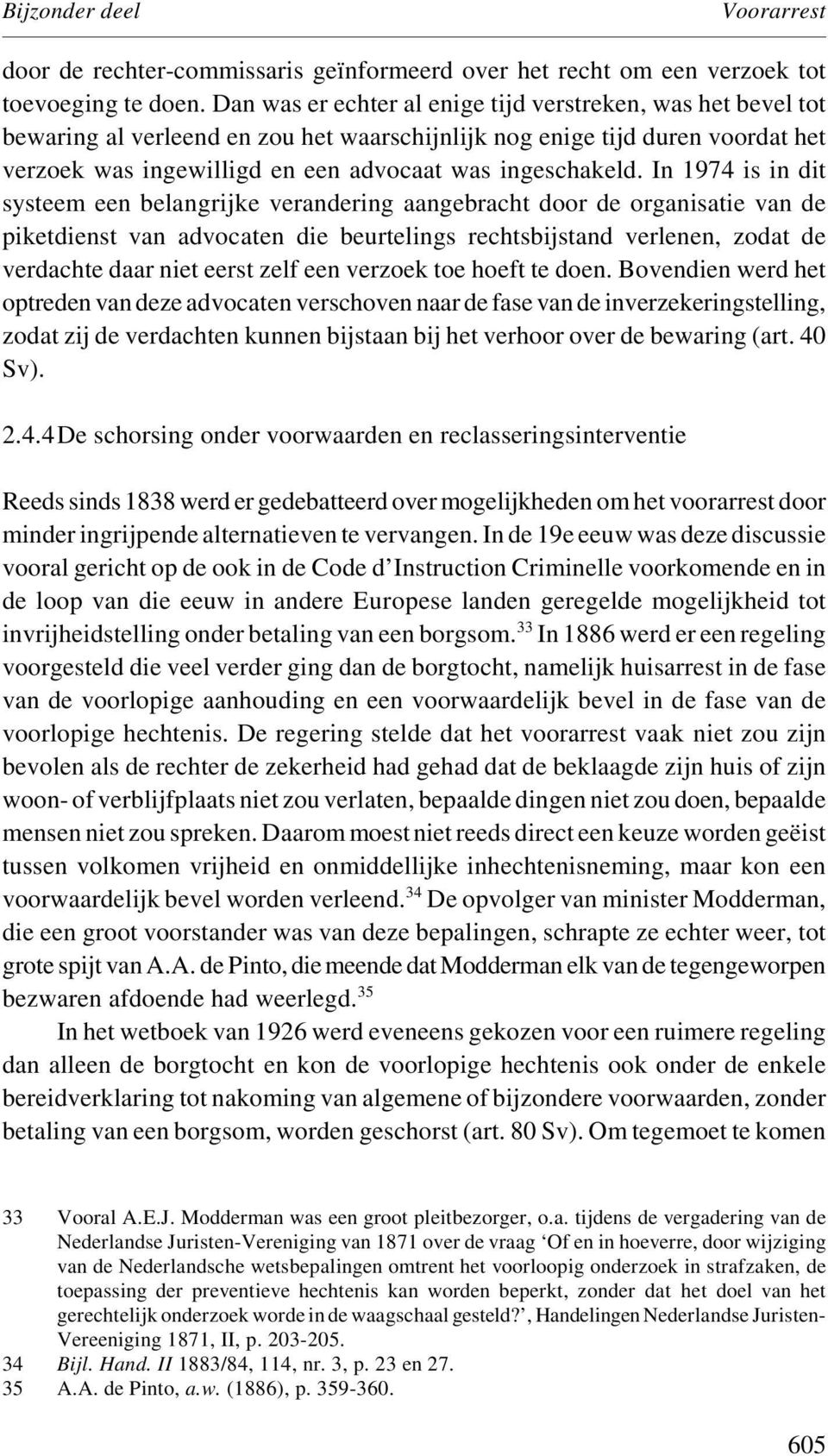 Bijzonder deel Voorarrest

door de rechter-commissaris geïnformeerd over het recht om een verzoek tot toevoeging te doen. Dan was er echter al enige tijd verstreken, was het bevel tot bewaring al verleend en zou het waarschijnlijk nog enige tijd duren voordat het verzoek was ingewilligd en een advocaat was ingeschakeld. In 1974 is in dit systeem een belangrijke verandering aangebracht door de organisatie van de piketdienst van advocaten die beurtelings rechtsbijstand verlenen, zodat de verdachte daar niet eerst zelf een verzoek toe hoeft te doen. Bovendien werd het optreden van deze advocaten verschoven naar de fase van de inverzekeringstelling, zodat zij de verdachten kunnen bijstaan bij het verhoor over de bewaring (art. 40 Sv).

2.4.4 De schorsing onder voorwaarden en reclasseringsinterventie

Reeds sinds 1838 werd er gedebatteerd over mogelijkheden om het voorarrest door minder ingrijpende alternatieven te vervangen. In de 19e eeuw was deze discussie vooral gericht op de ook in de Code d'Instruction Criminelle voorkomende en in de loop van die eeuw in andere Europese landen geregelde mogelijkheid tot invrijheidstelling onder betaling van een borgsom.$^{33}$ In 1886 werd er een regeling voorgesteld die veel verder ging dan de borgtocht, namelijk huisarrest in de fase van de voorlopige aanhouding en een voorwaardelijk bevel in de fase van de voorlopige hechtenis. De regering stelde dat het voorarrest vaak niet zou zijn bevolen als de rechter de zekerheid had gehad dat de beklaagde zijn huis of zijn woon- of verblijfplaats niet zou verlaten, bepaalde dingen niet zou doen, bepaalde mensen niet zou spreken. Daarom moest niet reeds direct een keuze worden geëist tussen volkomen vrijheid en onmiddellijke inhechtenisneming, maar kon een voorwaardelijk bevel worden verleend.$^{34}$ De opvolger van minister Modderman, die een groot voorstander was van deze bepalingen, schrapte ze echter weer, tot grote spijt van A.A. de Pinto, die meende dat Modderman elk van de tegengeworpen bezwaren afdoende had weerlegd.$^{35}$

In het wetboek van 1926 werd eveneens gekozen voor een ruimere regeling dan alleen de borgtocht en kon de voorlopige hechtenis ook onder de enkele bereidverklaring tot nakoming van algemene of bijzondere voorwaarden, zonder betaling van een borgsom, worden geschorst (art. 80 Sv). Om tegemoet te komen

33 Vooral A.E.J. Modderman was een groot pleitbezorger, o.a. tijdens de vergadering van de Nederlandse Juristen-Vereniging van 1871 over de vraag 'Of en in hoeverre, door wijziging van de Nederlandsche wetsbepalingen omtrent het voorloopig onderzoek in strafzaken, de toepassing der preventieve hechtenis kan worden beperkt, zonder dat het doel van het gerechtelijk onderzoek worde in de waagschaal gesteld?', Handelingen Nederlandse Juristen-Vereeniging 1871, II, p. 203-205.
34 Bijl. Hand. II 1883/84, 114, nr. 3, p. 23 en 27.
35 A.A. de Pinto, a.w. (1886), p. 359-360.

605